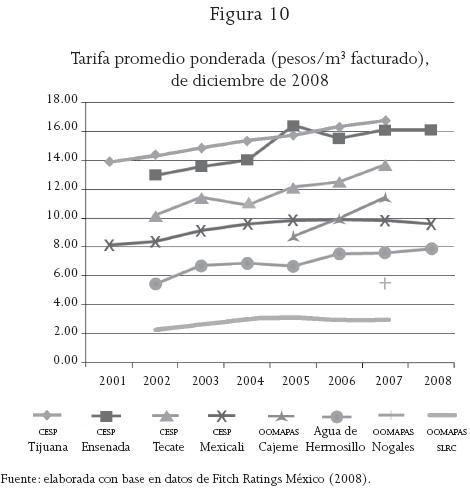 Figura 10

Tarifa promedio ponderada (pesos/m³ facturado), de diciembre de 2008

18.00
16.00
14.00
12.00
10.00
8.00
6.00
4.00
2.00
0.00

2001 2002 2003 2004 2005 2006 2007 2008

CESP Tijuana
CESP Ensenada
CESP Tecate
CESP Mexicali
OOMAPAS Cajeme
Agua de Hermosillo
OOMAPAS Nogales
OOMAPAS SLRC

Fuente: elaborada con base en datos de Fitch Ratings México (2008).